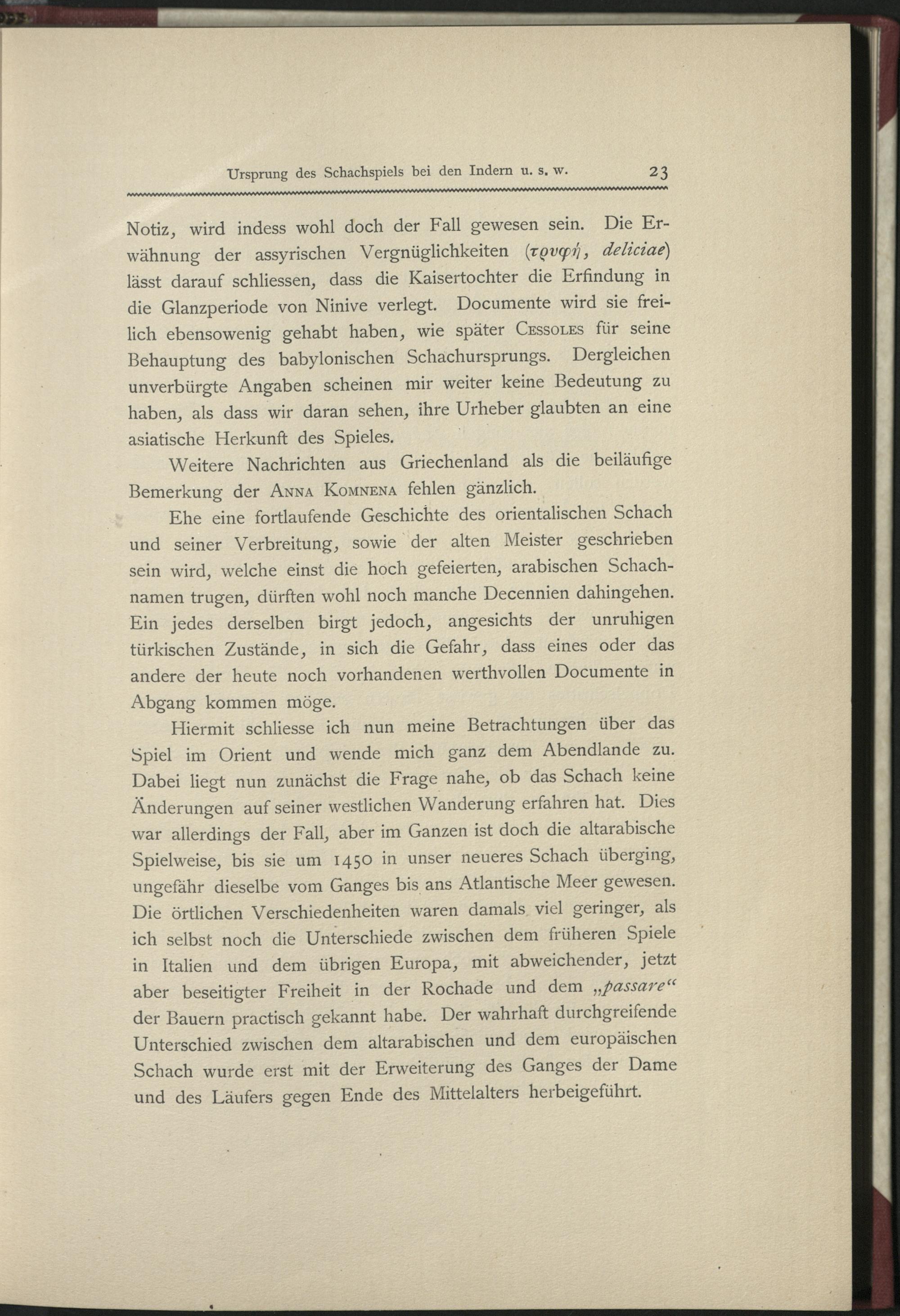 Ursprung des Schachspiels bei den Indern u. s. w. 23

Notiz, wird indess wohl doch der Fall gewesen sein. Die Erwähnung der assyrischen Vergnüglichkeiten (τρυφή, deliciae) lässt darauf schliessen, dass die Kaisertochter die Erfindung in die Glanzperiode von Ninive verlegt. Documente wird sie freilich ebensowenig gehabt haben, wie später Cessoles für seine Behauptung des babylonischen Schachursprungs. Dergleichen unverbürgte Angaben scheinen mir weiter keine Bedeutung zu haben, als dass wir daran sehen, ihre Urheber glaubten an eine asiatische Herkunft des Spieles.

Weitere Nachrichten aus Griechenland als die beiläufige Bemerkung der Anna Komnena fehlen gänzlich.

Ehe eine fortlaufende Geschichte des orientalischen Schach und seiner Verbreitung, sowie der alten Meister geschrieben sein wird, welche einst die hoch gefeierten, arabischen Schachnamen trugen, dürften wohl noch manche Decennien dahingehen. Ein jedes derselben birgt jedoch, angesichts der unruhigen türkischen Zustände, in sich die Gefahr, dass eines oder das andere der heute noch vorhandenen werthvollen Documente in Abgang kommen möge.

Hiermit schliesse ich nun meine Betrachtungen über das Spiel im Orient und wende mich ganz dem Abendlande zu. Dabei liegt nun zunächst die Frage nahe, ob das Schach keine Änderungen auf seiner westlichen Wanderung erfahren hat. Dies war allerdings der Fall, aber im Ganzen ist doch die altarabische Spielweise, bis sie um 1450 in unser neueres Schach überging, ungefähr dieselbe vom Ganges bis ans Atlantische Meer gewesen. Die örtlichen Verschiedenheiten waren damals viel geringer, als ich selbst noch die Unterschiede zwischen dem früheren Spiele in Italien und dem übrigen Europa, mit abweichender, jetzt aber beseitigter Freiheit in der Rochade und dem „passare“ der Bauern practisch gekannt habe. Der wahrhaft durchgreifende Unterschied zwischen dem altarabischen und dem europäischen Schach wurde erst mit der Erweiterung des Ganges der Dame und des Läufers gegen Ende des Mittelalters herbeigeführt.